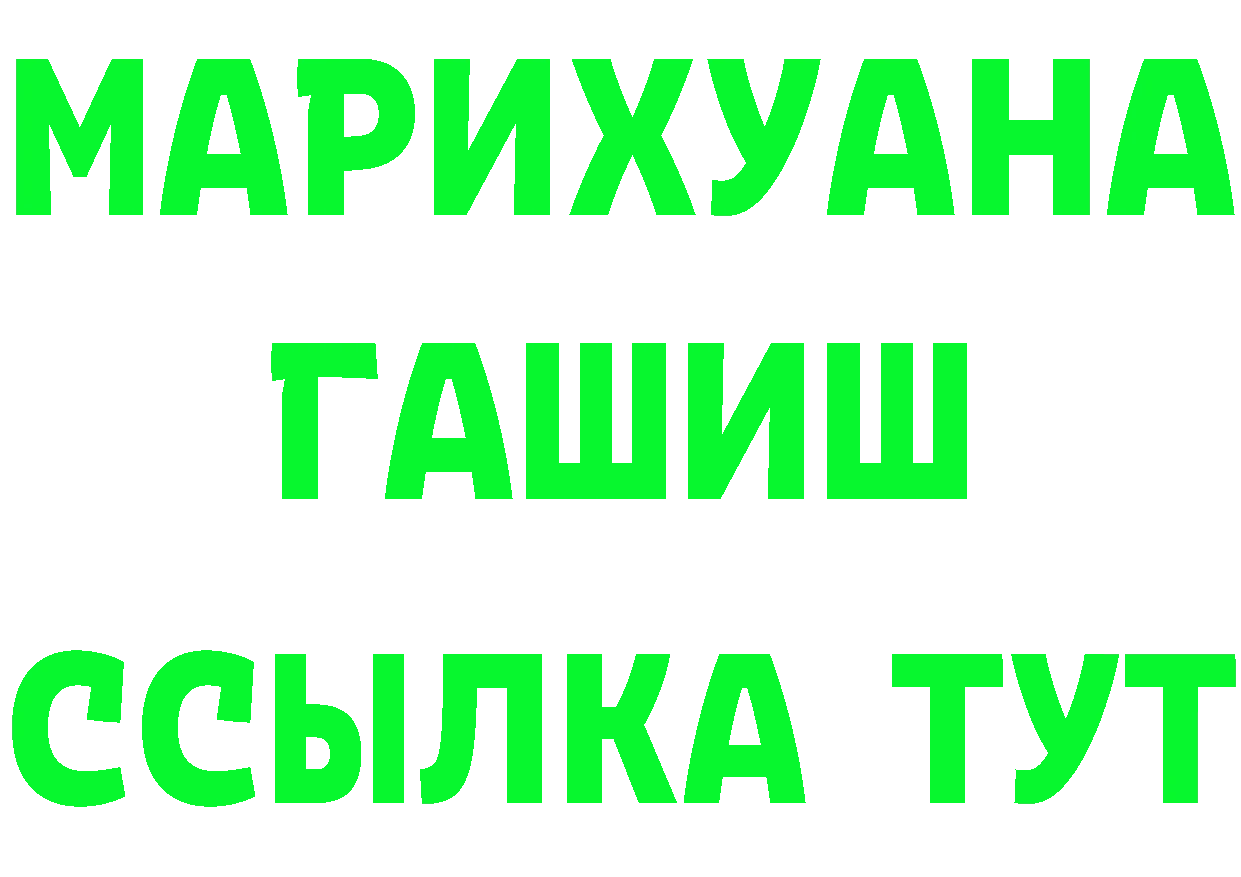 МАРИХУАНА
ГАШИШ
ССЫЛКА ТУТ